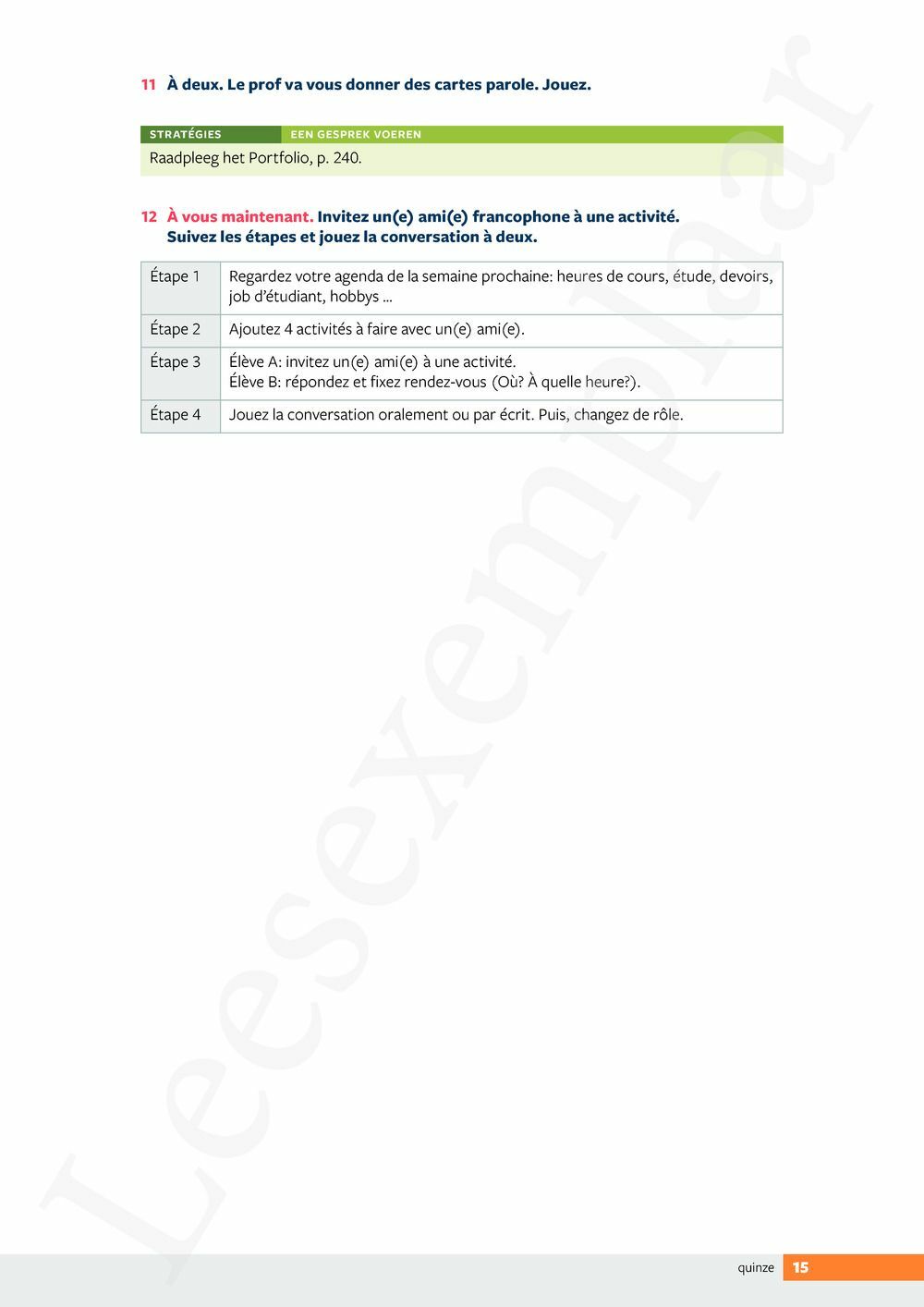 11 À deux. Le prof va vous donner des cartes parole. Jouez.

STRATÉGIES EEN GESPREK VOEREN

Raadpleeg het Portfolio, p. 240.

12 À vous maintenant. Invitez un(e) ami(e) francophone à une activité. Suivez les étapes et jouez la conversation à deux.

| Étape 1 | Regardez votre agenda de la semaine prochaine: heures de cours, étude, devoirs, job d'étudiant, hobbys ... |
|---|---|
| Étape 2 | Ajoutez 4 activités à faire avec un(e) ami(e). |
| Étape 3 | Élève A: invitez un(e) ami(e) à une activité. Élève B: répondez et fixez rendez-vous (Où? À quelle heure?). |
| Étape 4 | Jouez la conversation oralement ou par écrit. Puis, changez de rôle. |

Leesexemplaar

quinze 15